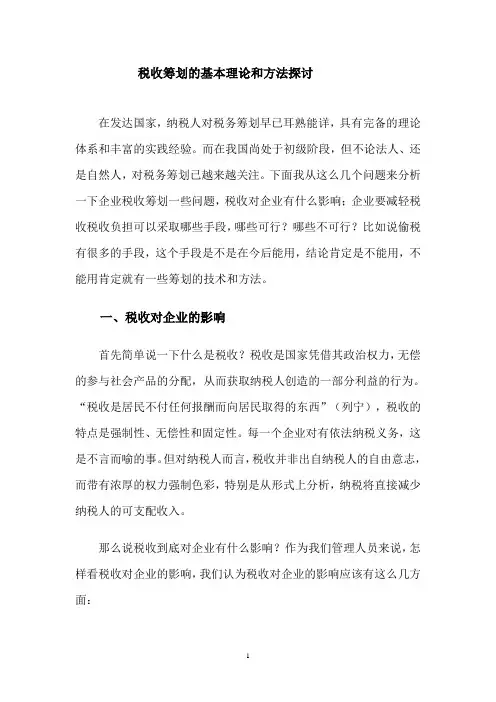 税收筹划的基本理论和方法探讨

在发达国家，纳税人对税务筹划早已耳熟能详，具有完备的理论体系和丰富的实践经验。而在我国尚处于初级阶段，但不论法人、还是自然人，对税务筹划已越来越关注。下面我从这么几个问题来分析一下企业税收筹划一些问题，税收对企业有什么影响；企业要减轻税收税收负担可以采取哪些手段，哪些可行？哪些不可行？比如说偷税有很多的手段，这个手段是不是在今后能用，结论肯定是不能用，不能用肯定就有一些筹划的技术和方法。

一、税收对企业的影响

首先简单说一下什么是税收？税收是国家凭借其政治权力，无偿的参与社会产品的分配，从而获取纳税人创造的一部分利益的行为。“税收是居民不付任何报酬而向居民取得的东西”（列宁），税收的特点是强制性、无偿性和固定性。每一个企业对有依法纳税义务，这是不言而喻的事。但对纳税人而言，税收并非出自纳税人的自由意志，而带有浓厚的权力强制色彩，特别是从形式上分析，纳税将直接减少纳税人的可支配收入。

那么说税收到底对企业有什么影响？作为我们管理人员来说，怎样看税收对企业的影响，我们认为税收对企业的影响应该有这么几方面：

1